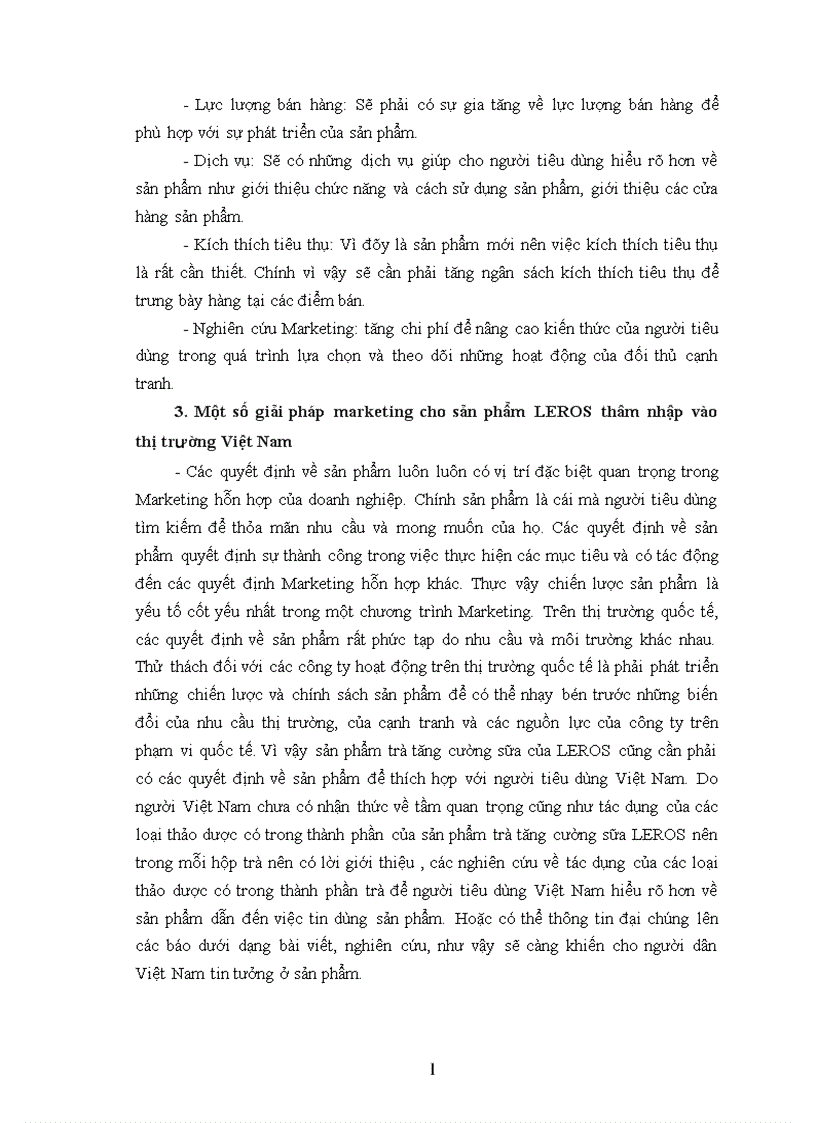 - Lực lượng bán hàng: Sẽ phải có sự gia tăng về lực lượng bán hàng để phù hợp với sự phát triển của sản phẩm.

- Dịch vụ: Sẽ có những dịch vụ giúp cho người tiêu dùng hiểu rõ hơn về sản phẩm như giới thiệu chức năng và cách sử dụng sản phẩm, giới thiệu các cửa hàng sản phẩm.

- Kích thích tiêu thụ: Vì đõy là sản phẩm mới nên việc kích thích tiêu thụ là rất cần thiết. Chính vì vậy sẽ cần phải tăng ngân sách kích thích tiêu thụ để trưng bày hàng tại các điểm bán.

- Nghiên cứu Marketing: tăng chi phí để nâng cao kiến thức của người tiêu dùng trong quá trình lựa chọn và theo dõi những hoạt động của đối thủ cạnh tranh.

3. Một số giải pháp marketing cho sản phẩm LEROS thâm nhập vào thị trường Việt Nam

- Các quyết định về sản phẩm luôn luôn có vị trí đặc biệt quan trọng trong Marketing hỗn hợp của doanh nghiệp. Chính sản phẩm là cái mà người tiêu dùng tìm kiếm để thỏa mãn nhu cầu và mong muốn của họ. Các quyết định về sản phẩm quyết định sự thành công trong việc thực hiện các mục tiêu và có tác động đến các quyết định Marketing hỗn hợp khác. Thực vậy chiến lược sản phẩm là yếu tố cốt yếu nhất trong một chương trình Marketing. Trên thị trường quốc tế, các quyết định về sản phẩm rất phức tạp do nhu cầu và môi trường khác nhau. Thử thách đối với các công ty hoạt động trên thị trường quốc tế là phải phát triển những chiến lược và chính sách sản phẩm để có thể nhạy bén trước những biến đổi của nhu cầu thị trường, của cạnh tranh và các nguồn lực của công ty trên phạm vi quốc tế. Vì vậy sản phẩm trà tăng cường sữa của LEROS cũng cần phải có các quyết định về sản phẩm để thích hợp với người tiêu dùng Việt Nam. Do người Việt Nam chưa có nhận thức về tầm quan trọng cũng như tác dụng của các loại thảo dược có trong thành phần của sản phẩm trà tăng cường sữa LEROS nên trong mỗi hộp trà nên có lời giới thiệu , các nghiên cứu về tác dụng của các loại thảo dược có trong thành phần trà để người tiêu dùng Việt Nam hiểu rõ hơn về sản phẩm dẫn đến việc tin dùng sản phẩm. Hoặc có thể thông tin đại chúng lên các báo dưới dạng bài viết, nghiên cứu, như vậy sẽ càng khiến cho người dân Việt Nam tin tưởng ở sản phẩm.

1